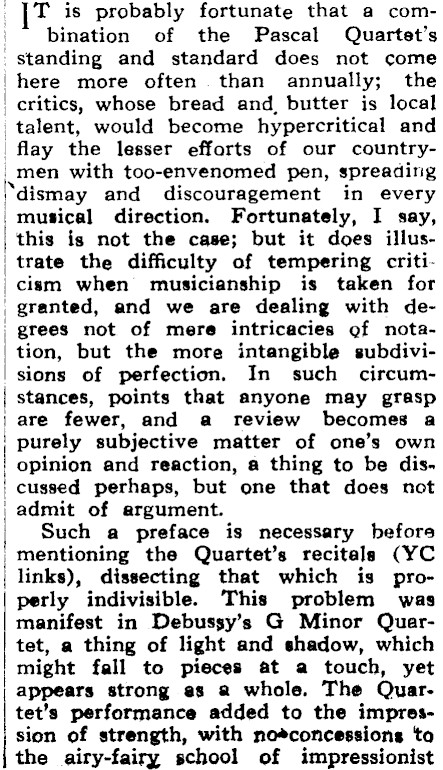 IT is probably fortunate that a combination of the Pascal Quartet's standing and standard does not come here more often than annually; the critics, whose bread and butter is local talent, would become hypercritical and flay the lesser efforts of our countrymen with too-envenomed pen, spreading dismay and discouragement in every musical direction. Fortunately, I say, this is not the case; but it does illustrate the difficulty of tempering criticism when musicianship is taken for granted, and we are dealing with degrees not of mere intricacies of notation, but the more intangible subdivisions of perfection. In such circumstances, points that anyone may grasp are fewer, and a review becomes a purely subjective matter of one's own opinion and reaction, a thing to be discussed perhaps, but one that does not admit of argument.

Such a preface is necessary before mentioning the Quartet's recitals (YC links), dissecting that which is properly indivisible. This problem was manifest in Debussy's G Minor Quartet, a thing of light and shadow, which might fall to pieces at a touch, yet appears strong as a whole. The Quartet's performance added to the impression of strength, with no concessions to the airy-fairy school of impressionist